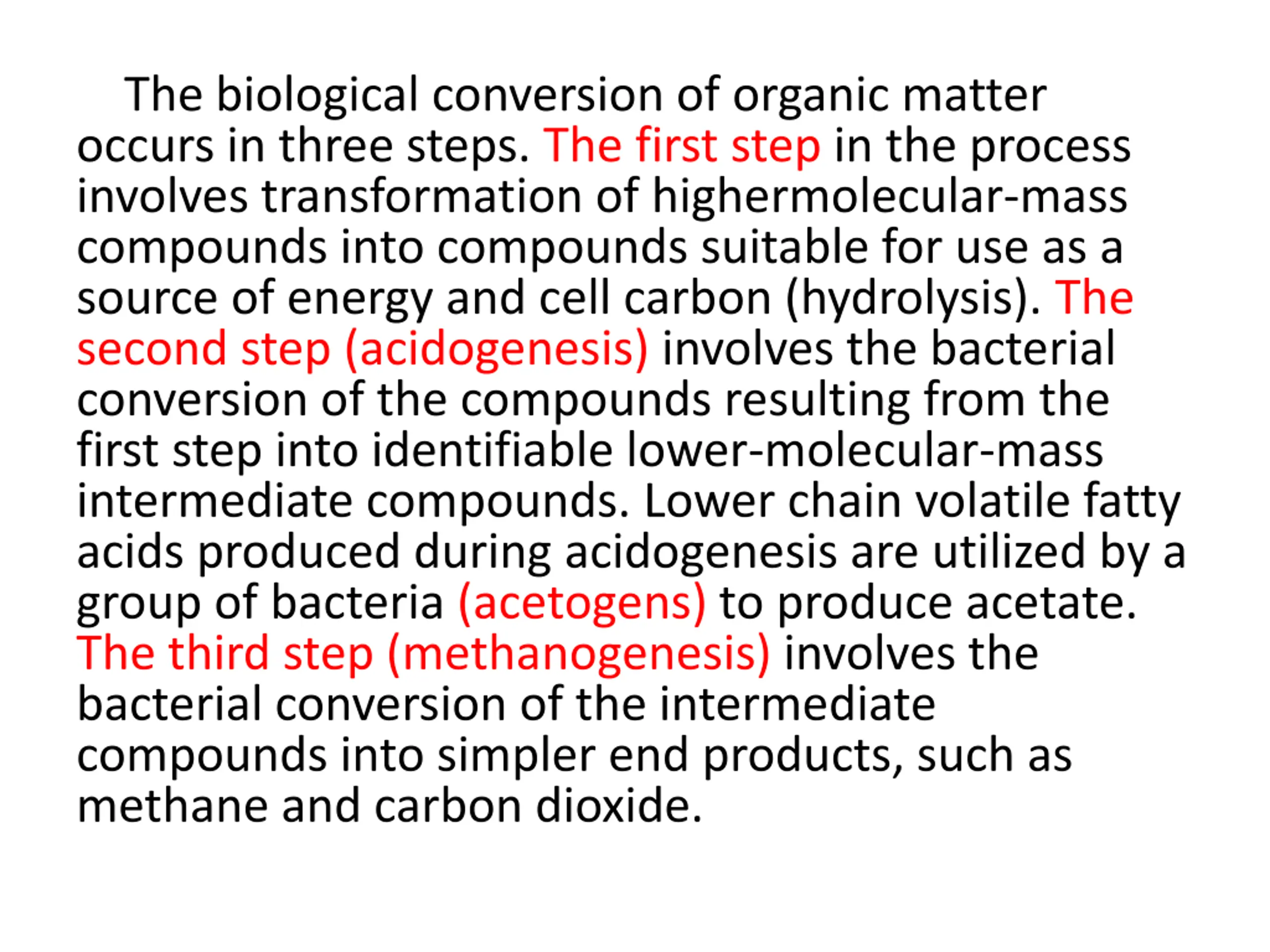 The biological conversion of organic matter occurs in three steps. The first step in the process involves transformation of highermolecular-mass compounds into compounds suitable for use as a source of energy and cell carbon (hydrolysis). The second step (acidogenesis) involves the bacterial conversion of the compounds resulting from the first step into identifiable lower-molecular-mass intermediate compounds. Lower chain volatile fatty acids produced during acidogenesis are utilized by a group of bacteria (acetogens) to produce acetate. The third step (methanogenesis) involves the bacterial conversion of the intermediate compounds into simpler end products, such as methane and carbon dioxide.